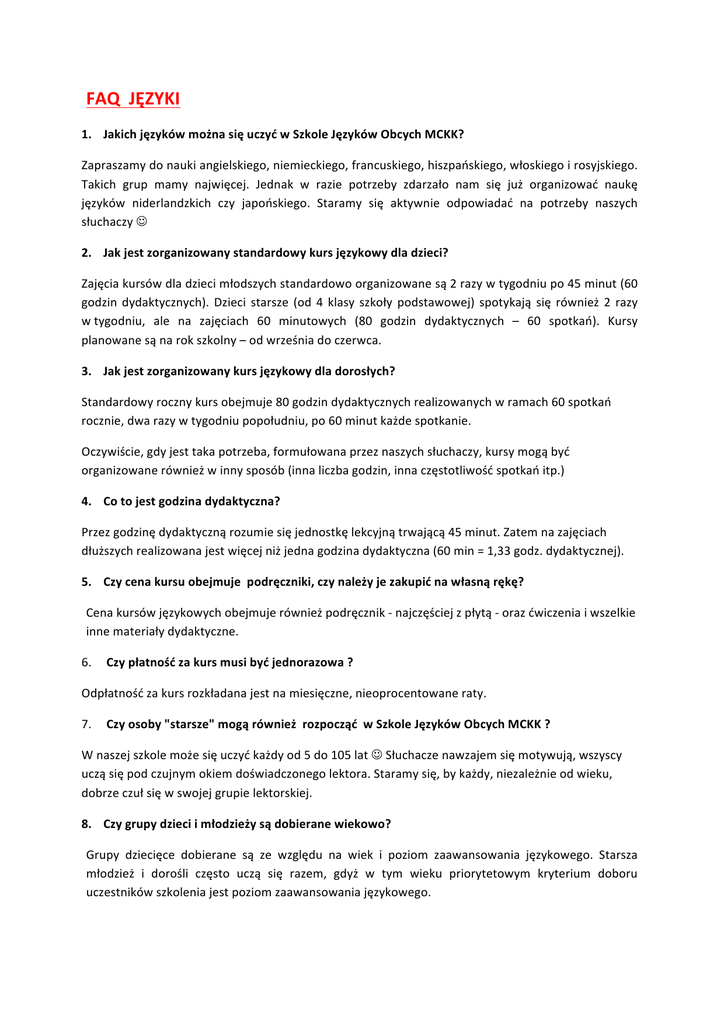 FAQ JĘZYKI

1. Jakich języków można się uczyć w Szkole Języków Obcych MCKK?

Zapraszamy do nauki angielskiego, niemieckiego, francuskiego, hiszpańskiego, włoskiego i rosyjskiego. Takich grup mamy najwięcej. Jednak w razie potrzeby zdarzało nam się już organizować naukę języków niderlandzkich czy japońskiego. Staramy się aktywnie odpowiadać na potrzeby naszych słuchaczy ☺

2. Jak jest zorganizowany standardowy kurs językowy dla dzieci?

Zajęcia kursów dla dzieci młodszych standardowo organizowane są 2 razy w tygodniu po 45 minut (60 godzin dydaktycznych). Dzieci starsze (od 4 klasy szkoły podstawowej) spotykają się również 2 razy w tygodniu, ale na zajęciach 60 minutowych (80 godzin dydaktycznych – 60 spotkań). Kursy planowane są na rok szkolny – od września do czerwca.

3. Jak jest zorganizowany kurs językowy dla dorosłych?

Standardowy roczny kurs obejmuje 80 godzin dydaktycznych realizowanych w ramach 60 spotkań rocznie, dwa razy w tygodniu popołudniu, po 60 minut każde spotkanie.

Oczywiście, gdy jest taka potrzeba, formułowana przez naszych słuchaczy, kursy mogą być organizowane również w inny sposób (inna liczba godzin, inna częstotliwość spotkań itp.)

4. Co to jest godzina dydaktyczna?

Przez godzinę dydaktyczną rozumie się jednostkę lekcyjną trwającą 45 minut. Zatem na zajęciach dłuższych realizowana jest więcej niż jedna godzina dydaktyczna (60 min = 1,33 godz. dydaktycznej).

5. Czy cena kursu obejmuje podręczniki, czy należy je zakupić na własną rękę?

Cena kursów językowych obejmuje również podręcznik - najczęściej z płytą - oraz ćwiczenia i wszelkie inne materiały dydaktyczne.

6. Czy płatność za kurs musi być jednorazowa ?

Odpłatność za kurs rozkładana jest na miesięczne, nieoprocentowane raty.

7. Czy osoby "starsze" mogą również rozpocząć w Szkole Języków Obcych MCKK ?

W naszej szkole może się uczyć każdy od 5 do 105 lat ☺ Słuchacze nawzajem się motywują, wszyscy uczą się pod czujnym okiem doświadczonego lektora. Staramy się, by każdy, niezależnie od wieku, dobrze czuł się w swojej grupie lektorskiej.

8. Czy grupy dzieci i młodzieży są dobierane wiekowo?

Grupy dziecięce dobierane są ze względu na wiek i poziom zaawansowania językowego. Starsza młodzież i dorośli często uczą się razem, gdyż w tym wieku priorytetowym kryterium doboru uczestników szkolenia jest poziom zaawansowania językowego.